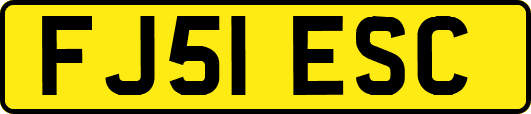 FJ51 ESC